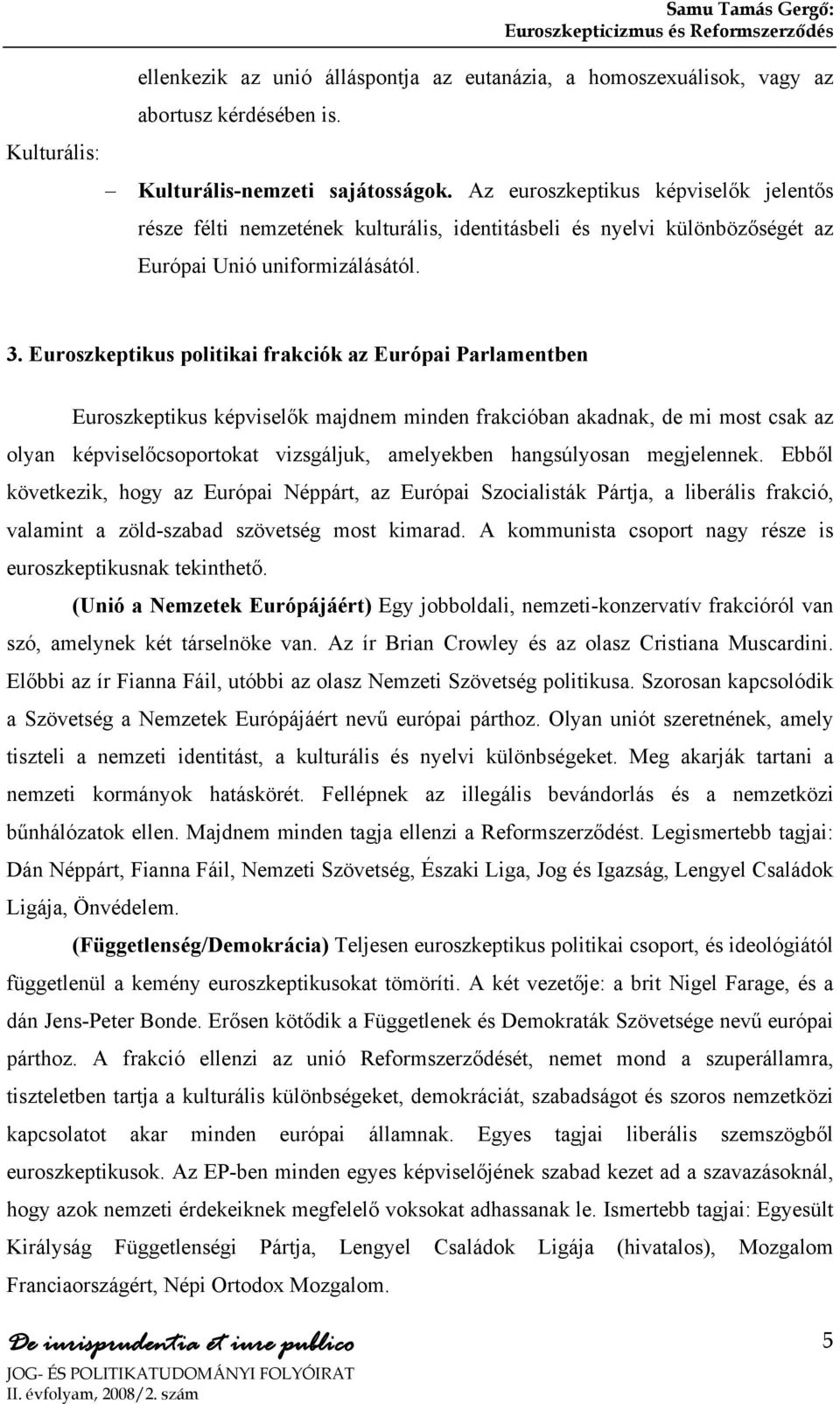 Samu Tamás Gergő:
Euroszkepticizmus és Reformszerződés

ellenkezik az unió álláspontja az eutanázia, a homoszexuálisok, vagy az abortusz kérdésében is.

Kulturális:

– Kulturális-nemzeti sajátosságok. Az euroszkeptikus képviselők jelentős része félti nemzetének kulturális, identitásbeli és nyelvi különbözőségét az Európai Unió uniformizálásától.

3. Euroszkeptikus politikai frakciók az Európai Parlamentben

Euroszkeptikus képviselők majdnem minden frakcióban akadnak, de mi most csak az olyan képviselőcsoportokat vizsgáljuk, amelyekben hangsúlyosan megjelennek. Ebből következik, hogy az Európai Néppárt, az Európai Szocialisták Pártja, a liberális frakció, valamint a zöld-szabad szövetség most kimarad. A kommunista csoport nagy része is euroszkeptikusnak tekinthető.

(Unió a Nemzetek Európájáért) Egy jobboldali, nemzeti-konzervatív frakcióról van szó, amelynek két társelnöke van. Az ír Brian Crowley és az olasz Cristiana Muscardini. Előbbi az ír Fianna Fáil, utóbbi az olasz Nemzeti Szövetség politikusa. Szorosan kapcsolódik a Szövetség a Nemzetek Európájáért nevű európai párthoz. Olyan uniót szeretnének, amely tiszteli a nemzeti identitást, a kulturális és nyelvi különbségeket. Meg akarják tartani a nemzeti kormányok hatáskörét. Fellépnek az illegális bevándorlás és a nemzetközi bűnhálózatok ellen. Majdnem minden tagja ellenzi a Reformszerződést. Legismertebb tagjai: Dán Néppárt, Fianna Fáil, Nemzeti Szövetség, Északi Liga, Jog és Igazság, Lengyel Családok Ligája, Önvédelem.

(Függetlenség/Demokrácia) Teljesen euroszkeptikus politikai csoport, és ideológiától függetlenül a kemény euroszkeptikusokat tömöríti. A két vezetője: a brit Nigel Farage, és a dán Jens-Peter Bonde. Erősen kötődik a Függetlenek és Demokraták Szövetsége nevű európai párthoz. A frakció ellenzi az unió Reformszerződését, nemet mond a szuperállamra, tiszteletben tartja a kulturális különbségeket, demokráciát, szabadságot és szoros nemzetközi kapcsolatot akar minden európai államnak. Egyes tagjai liberális szemszögből euroszkeptikusok. Az EP-ben minden egyes képviselőjének szabad kezet ad a szavazásoknál, hogy azok nemzeti érdekeiknek megfelelő voksokat adhassanak le. Ismertebb tagjai: Egyesült Királyság Függetlenségi Pártja, Lengyel Családok Ligája (hivatalos), Mozgalom Franciaországért, Népi Ortodox Mozgalom.

De iurisprudentia et iure publico
JOG- ÉS POLITIKATUDOMÁNYI FOLYÓIRAT
II. évfolyam, 2008/2. szám

5